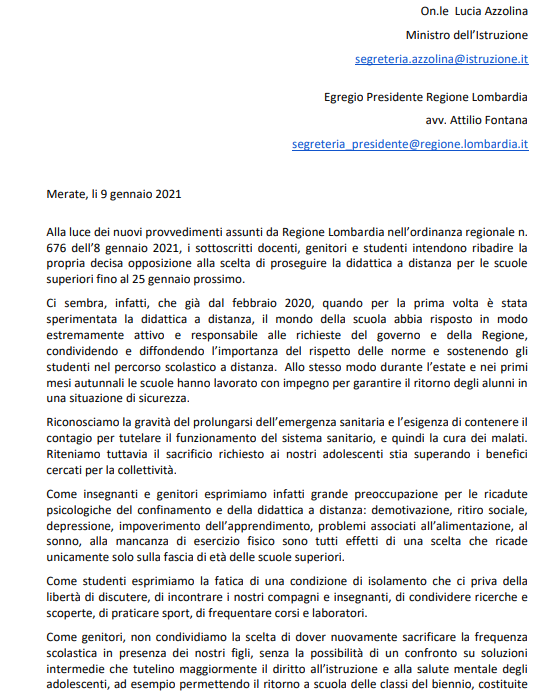 On.le Lucia Azzolina

Ministro dell'Istruzione

segreteria.azzolina@istruzione.it

Egregio Presidente Regione Lombardia

avv. Attilio Fontana

segreteria_presidente@regione.lombardia.it

Merate, li 9 gennaio 2021

Alla luce dei nuovi provvedimenti assunti da Regione Lombardia nell'ordinanza regionale n. 676 dell'8 gennaio 2021, i sottoscritti docenti, genitori e studenti intendono ribadire la propria decisa opposizione alla scelta di proseguire la didattica a distanza per le scuole superiori fino al 25 gennaio prossimo.

Ci sembra, infatti, che già dal febbraio 2020, quando per la prima volta è stata sperimentata la didattica a distanza, il mondo della scuola abbia risposto in modo estremamente attivo e responsabile alle richieste del governo e della Regione, condividendo e diffondendo l'importanza del rispetto delle norme e sostenendo gli studenti nel percorso scolastico a distanza. Allo stesso modo durante l'estate e nei primi mesi autunnali le scuole hanno lavorato con impegno per garantire il ritorno degli alunni in una situazione di sicurezza.

Riconosciamo la gravità del prolungarsi dell'emergenza sanitaria e l'esigenza di contenere il contagio per tutelare il funzionamento del sistema sanitario, e quindi la cura dei malati. Riteniamo tuttavia il sacrificio richiesto ai nostri adolescenti stia superando i benefici cercati per la collettività.

Come insegnanti e genitori esprimiamo infatti grande preoccupazione per le ricadute psicologiche del confinamento e della didattica a distanza: demotivazione, ritiro sociale, depressione, impoverimento dell'apprendimento, problemi associati all'alimentazione, al sonno, alla mancanza di esercizio fisico sono tutti effetti di una scelta che ricade unicamente solo sulla fascia di età delle scuole superiori.

Come studenti esprimiamo la fatica di una condizione di isolamento che ci priva della libertà di discutere, di incontrare i nostri compagni e insegnanti, di condividere ricerche e scoperte, di praticare sport, di frequentare corsi e laboratori.

Come genitori, non condividiamo la scelta di dover nuovamente sacrificare la frequenza scolastica in presenza dei nostri figli, senza la possibilità di un confronto su soluzioni intermedie che tutelino maggiormente il diritto all'istruzione e alla salute mentale degli adolescenti, ad esempio permettendo il ritorno a scuola delle classi del biennio, costituite